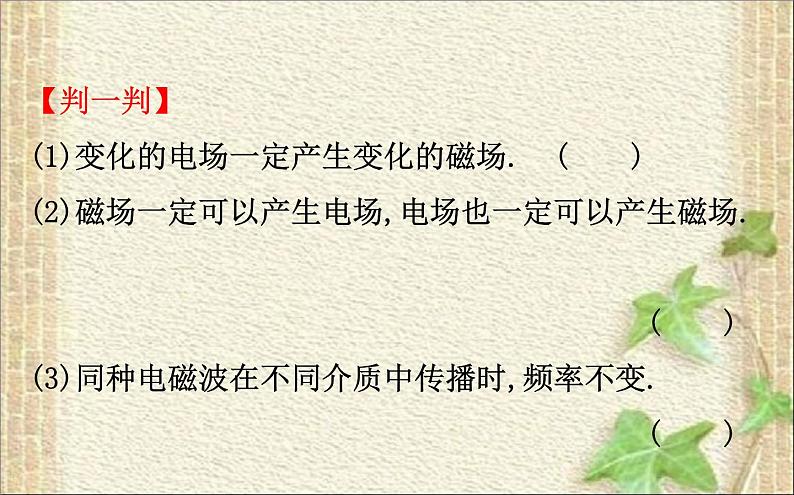 【判一判】

(1)变化的电场一定产生变化的磁场.　(　　)

(2)磁场一定可以产生电场,电场也一定可以产生磁场.

(　　)

(3)同种电磁波在不同介质中传播时,频率不变.

(　　)